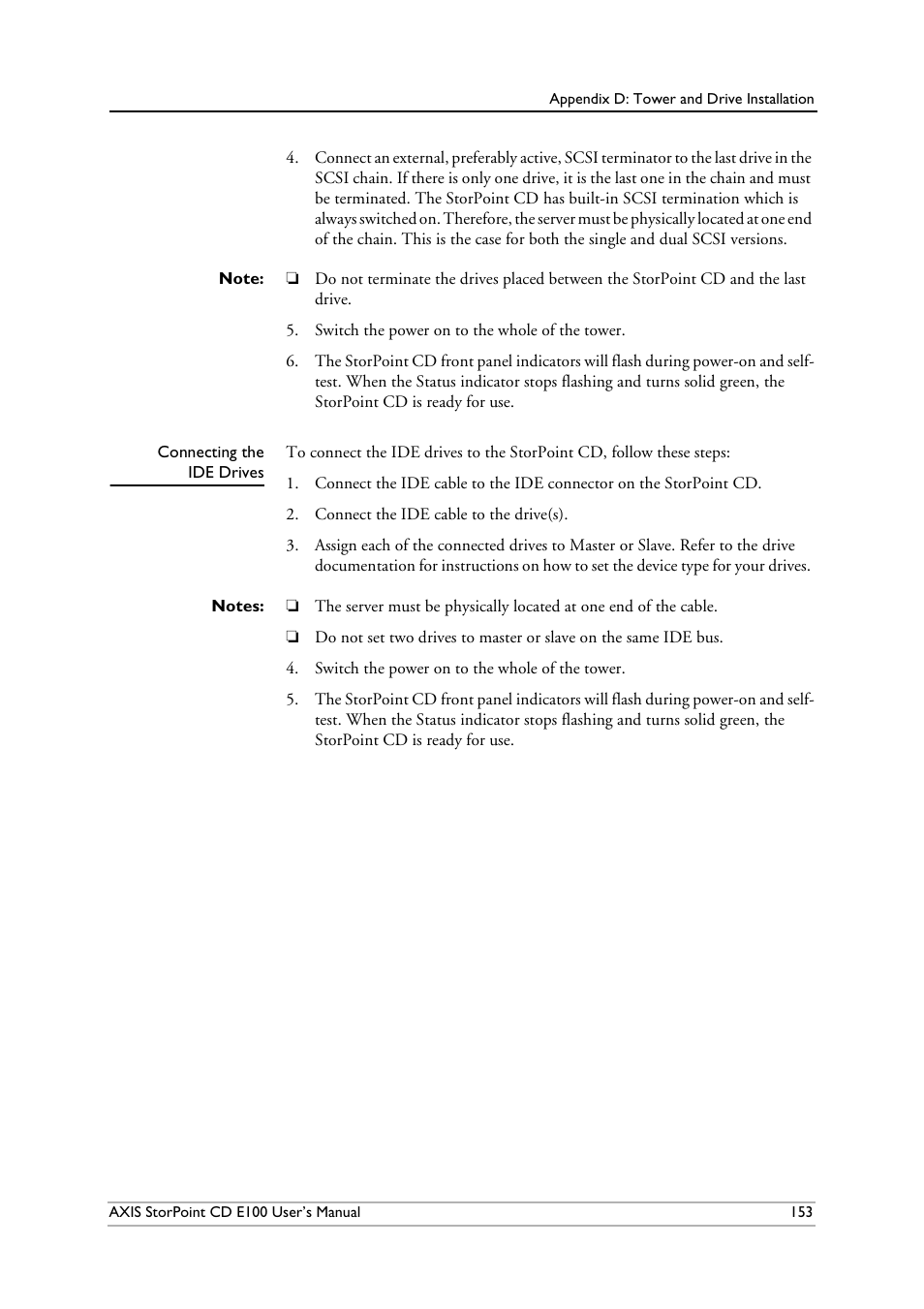 Appendix D: Tower and Drive Installation

4. Connect an external, preferably active, SCSI terminator to the last drive in the SCSI chain. If there is only one drive, it is the last one in the chain and must be terminated. The StorPoint CD has built-in SCSI termination which is always switched on. Therefore, the server must be physically located at one end of the chain. This is the case for both the single and dual SCSI versions.

Note: ❏ Do not terminate the drives placed between the StorPoint CD and the last drive.

5. Switch the power on to the whole of the tower.

6. The StorPoint CD front panel indicators will flash during power-on and self-test. When the Status indicator stops flashing and turns solid green, the StorPoint CD is ready for use.

Connecting the IDE Drives

To connect the IDE drives to the StorPoint CD, follow these steps:

1. Connect the IDE cable to the IDE connector on the StorPoint CD.

2. Connect the IDE cable to the drive(s).

3. Assign each of the connected drives to Master or Slave. Refer to the drive documentation for instructions on how to set the device type for your drives.

Notes: ❏ The server must be physically located at one end of the cable.

❏ Do not set two drives to master or slave on the same IDE bus.

4. Switch the power on to the whole of the tower.

5. The StorPoint CD front panel indicators will flash during power-on and self-test. When the Status indicator stops flashing and turns solid green, the StorPoint CD is ready for use.

AXIS StorPoint CD E100 User's Manual 153